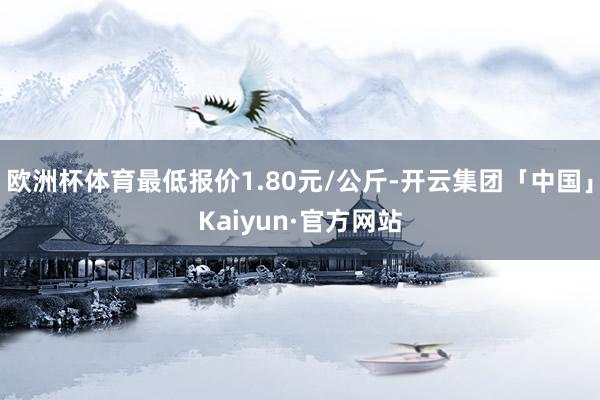 欧洲杯体育最低报价1.80元/公斤-开云集团「中国」Kaiyun·官方网站